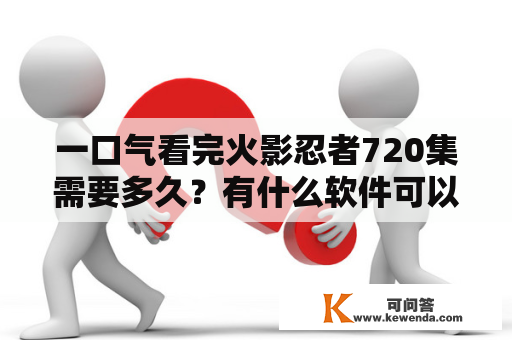 一口气看完火影忍者720集需要多久？有什么软件可以

K 可问答
www.kewenda.com